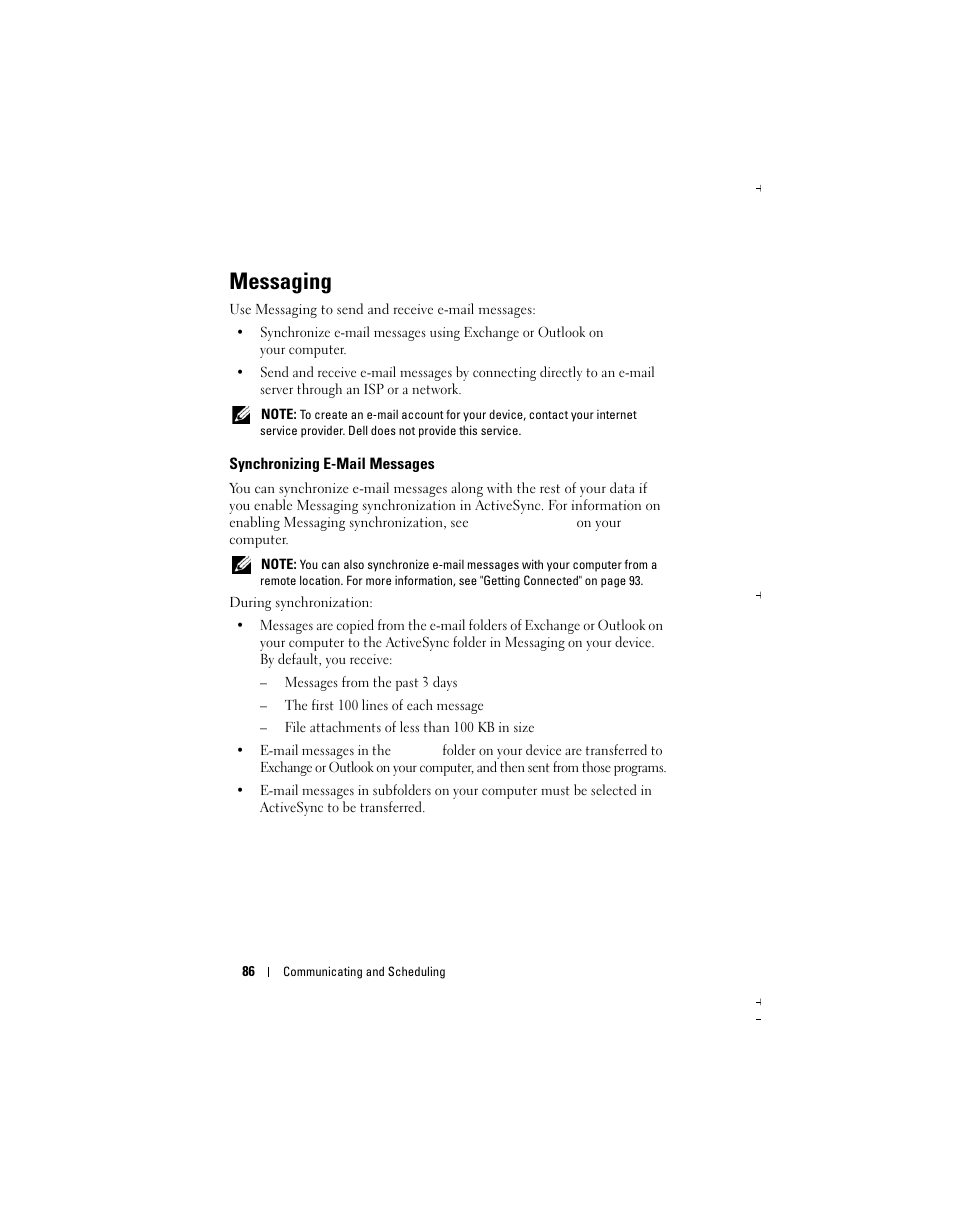 Messaging

Use Messaging to send and receive e-mail messages:

• Synchronize e-mail messages using Exchange or Outlook on your computer.

• Send and receive e-mail messages by connecting directly to an e-mail server through an ISP or a network.

NOTE: To create an e-mail account for your device, contact your internet service provider. Dell does not provide this service.

Synchronizing E-Mail Messages

You can synchronize e-mail messages along with the rest of your data if you enable Messaging synchronization in ActiveSync. For information on enabling Messaging synchronization, see on your computer.

NOTE: You can also synchronize e-mail messages with your computer from a remote location. For more information, see "Getting Connected" on page 93.

During synchronization:

• Messages are copied from the e-mail folders of Exchange or Outlook on your computer to the ActiveSync folder in Messaging on your device. By default, you receive:

– Messages from the past 3 days

– The first 100 lines of each message

– File attachments of less than 100 KB in size

• E-mail messages in the folder on your device are transferred to Exchange or Outlook on your computer, and then sent from those programs.

• E-mail messages in subfolders on your computer must be selected in ActiveSync to be transferred.

86 | Communicating and Scheduling